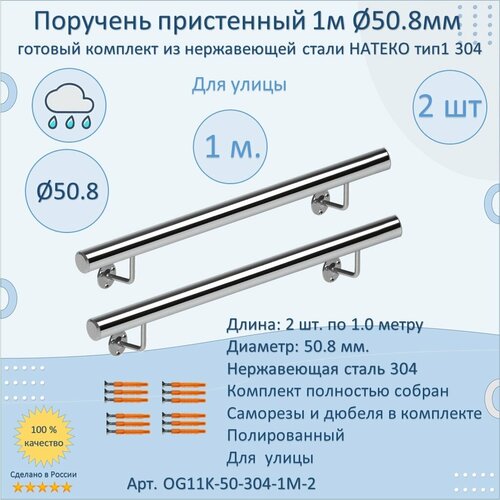 Поручень пристенный 1м Ø50.8мм
готовый комплект из нержавеющей стали НАТЕКО тип1 304

Для улицы

2 шт

1 м.

Ø50.8

Длина: 2 шт. по 1.0 метру
Диаметр: 50.8 мм.
Нержавеющая сталь 304
Комплект полностью собран
Саморезы и дюбеля в комплекте
Полированный
Для улицы

100 %
качество

Сделано в России

Арт. OG11K-50-304-1M-2